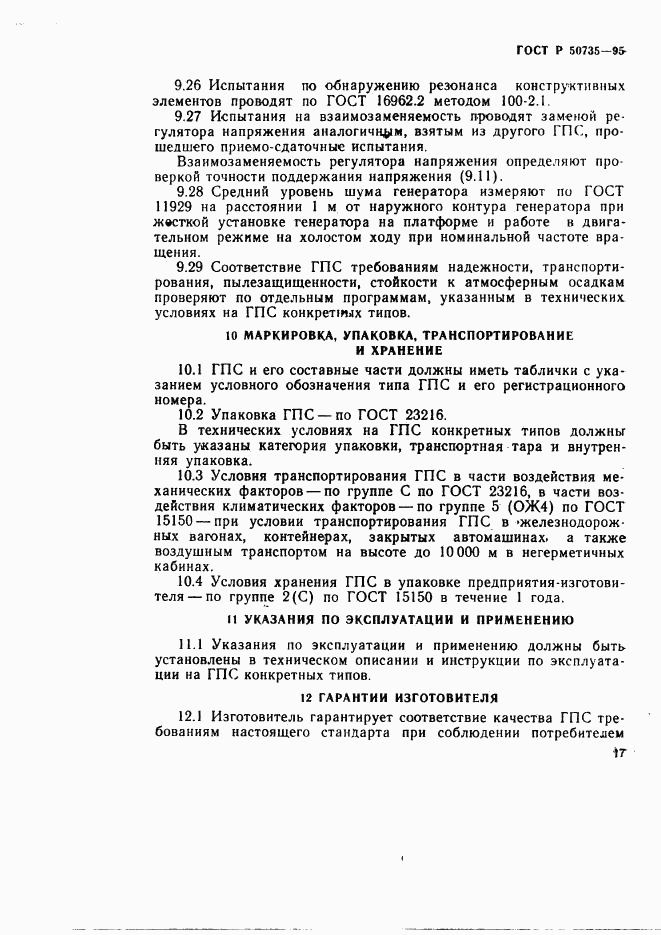 ГОСТ Р 50735—95

9.26 Испытания по обнаружению резонанса конструктивных элементов проводят по ГОСТ 16962.2 методом 100-2.1.

9.27 Испытания на взаимозаменяемость проводят заменой регулятора напряжения аналогичным, взятым из другого ГПС, прошедшего приемо-сдаточные испытания.

Взаимозаменяемость регулятора напряжения определяют проверкой точности поддержания напряжения (9.11).

9.28 Средний уровень шума генератора измеряют по ГОСТ 11929 на расстоянии 1 м от наружного контура генератора при жесткой установке генератора на платформе и работе в двигательном режиме на холостом ходу при номинальной частоте вращения.

9.29 Соответствие ГПС требованиям надежности, транспортирования, пылезащищенности, стойкости к атмосферным осадкам проверяют по отдельным программам, указанным в технических условиях на ГПС конкретных типов.

10 МАРКИРОВКА, УПАКОВКА, ТРАНСПОРТИРОВАНИЕ И ХРАНЕНИЕ

10.1 ГПС и его составные части должны иметь таблички с указанием условного обозначения типа ГПС и его регистрационного номера.

10.2 Упаковка ГПС — по ГОСТ 23216.

В технических условиях на ГПС конкретных типов должны быть указаны категория упаковки, транспортная тара и внутренняя упаковка.

10.3 Условия транспортирования ГПС в части воздействия механических факторов — по группе С по ГОСТ 23216, в части воздействия климатических факторов — по группе 5 (ОЖ4) по ГОСТ 15150 — при условии транспортирования ГПС в железнодорожных вагонах, контейнерах, закрытых автомашинах, а также воздушным транспортом на высоте до 10 000 м в негерметичных кабинах.

10.4 Условия хранения ГПС в упаковке предприятия-изготовителя — по группе 2(С) по ГОСТ 15150 в течение 1 года.

11 УКАЗАНИЯ ПО ЭКСПЛУАТАЦИИ И ПРИМЕНЕНИЮ

11.1 Указания по эксплуатации и применению должны быть установлены в техническом описании и инструкции по эксплуатации на ГПС конкретных типов.

12 ГАРАНТИИ ИЗГОТОВИТЕЛЯ

12.1 Изготовитель гарантирует соответствие качества ГПС требованиям настоящего стандарта при соблюдении потребителем

17